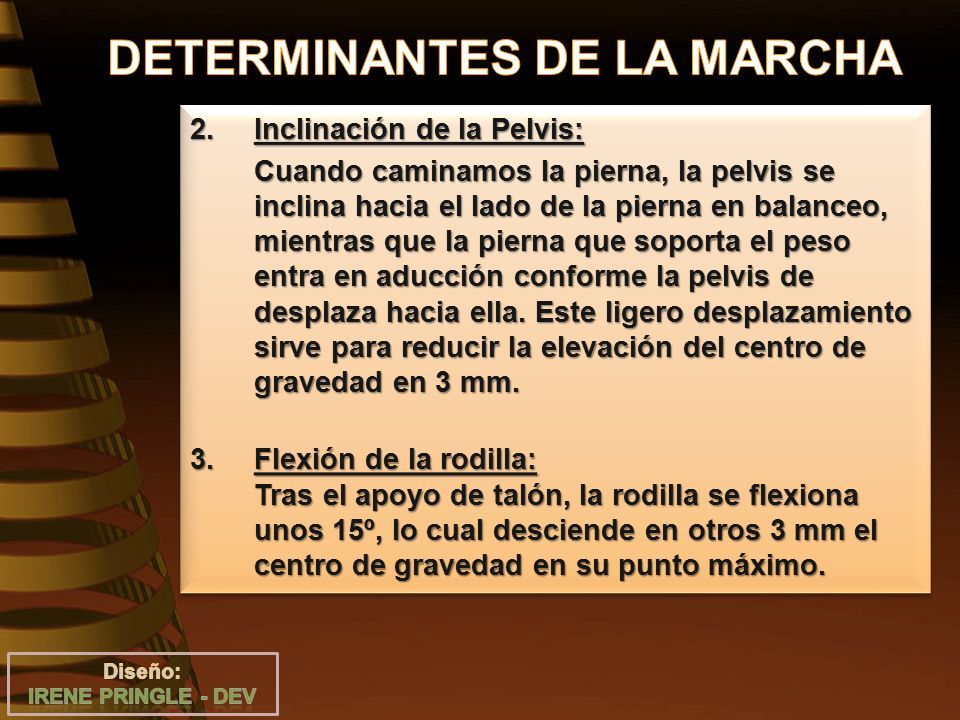 DETERMINANTES DE LA MARCHA

2. Inclinación de la Pelvis:

Cuando caminamos la pierna, la pelvis se inclina hacia el lado de la pierna en balanceo, mientras que la pierna que soporta el peso entra en aducción conforme la pelvis de desplaza hacia ella. Este ligero desplazamiento sirve para reducir la elevación del centro de gravedad en 3 mm.

3. Flexión de la rodilla:
Tras el apoyo de talón, la rodilla se flexiona unos 15º, lo cual desciende en otros 3 mm el centro de gravedad en su punto máximo.

Diseño:
IRENE PRINGLE - DEV